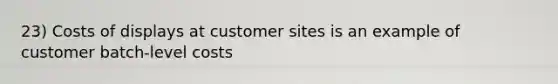 23) Costs of displays at customer sites is an example of customer batch-level costs